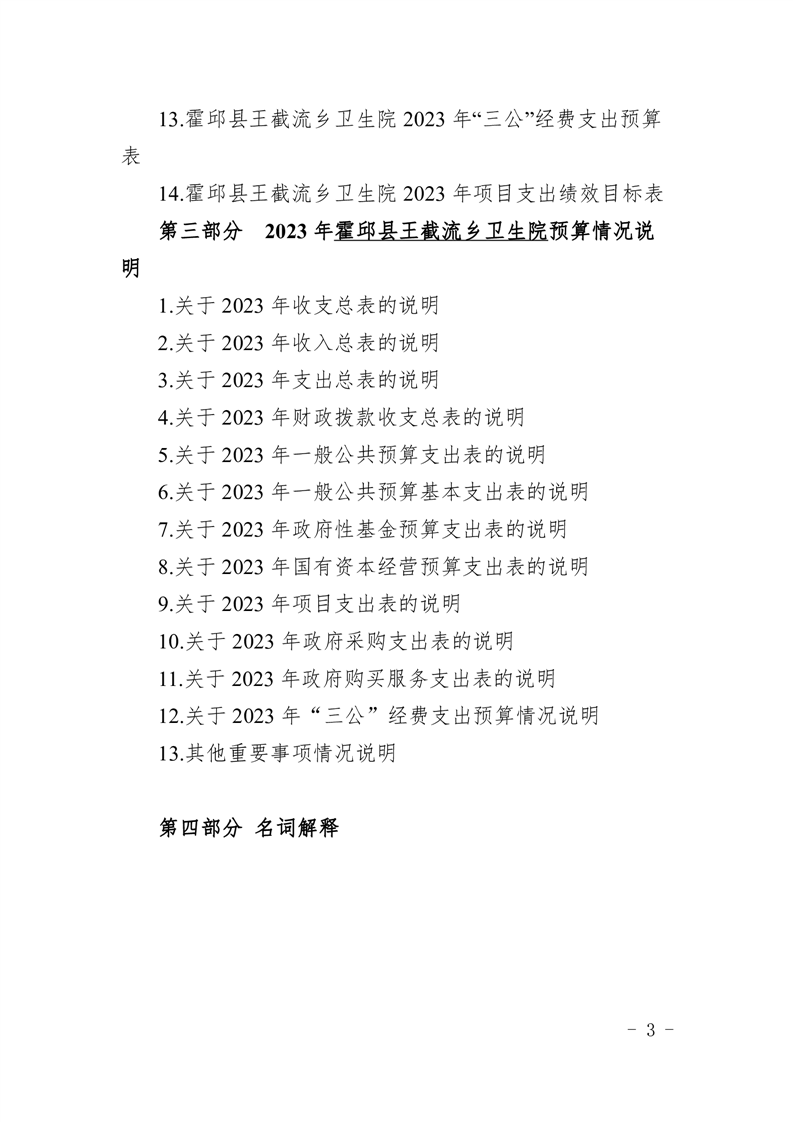 13.霍邱县王截流乡卫生院 2023 年“三公”经费支出预算表

14.霍邱县王截流乡卫生院 2023 年项目支出绩效目标表

第三部分　2023 年霍邱县王截流乡卫生院预算情况说明

1.关于 2023 年收支总表的说明

2.关于 2023 年收入总表的说明

3.关于 2023 年支出总表的说明

4.关于 2023 年财政拨款收支总表的说明

5.关于 2023 年一般公共预算支出表的说明

6.关于 2023 年一般公共预算基本支出表的说明

7.关于 2023 年政府性基金预算支出表的说明

8.关于 2023 年国有资本经营预算支出表的说明

9.关于 2023 年项目支出表的说明

10.关于 2023 年政府采购支出表的说明

11.关于 2023 年政府购买服务支出表的说明

12.关于 2023 年“三公”经费支出预算情况说明

13.其他重要事项情况说明

第四部分 名词解释

- 3 -